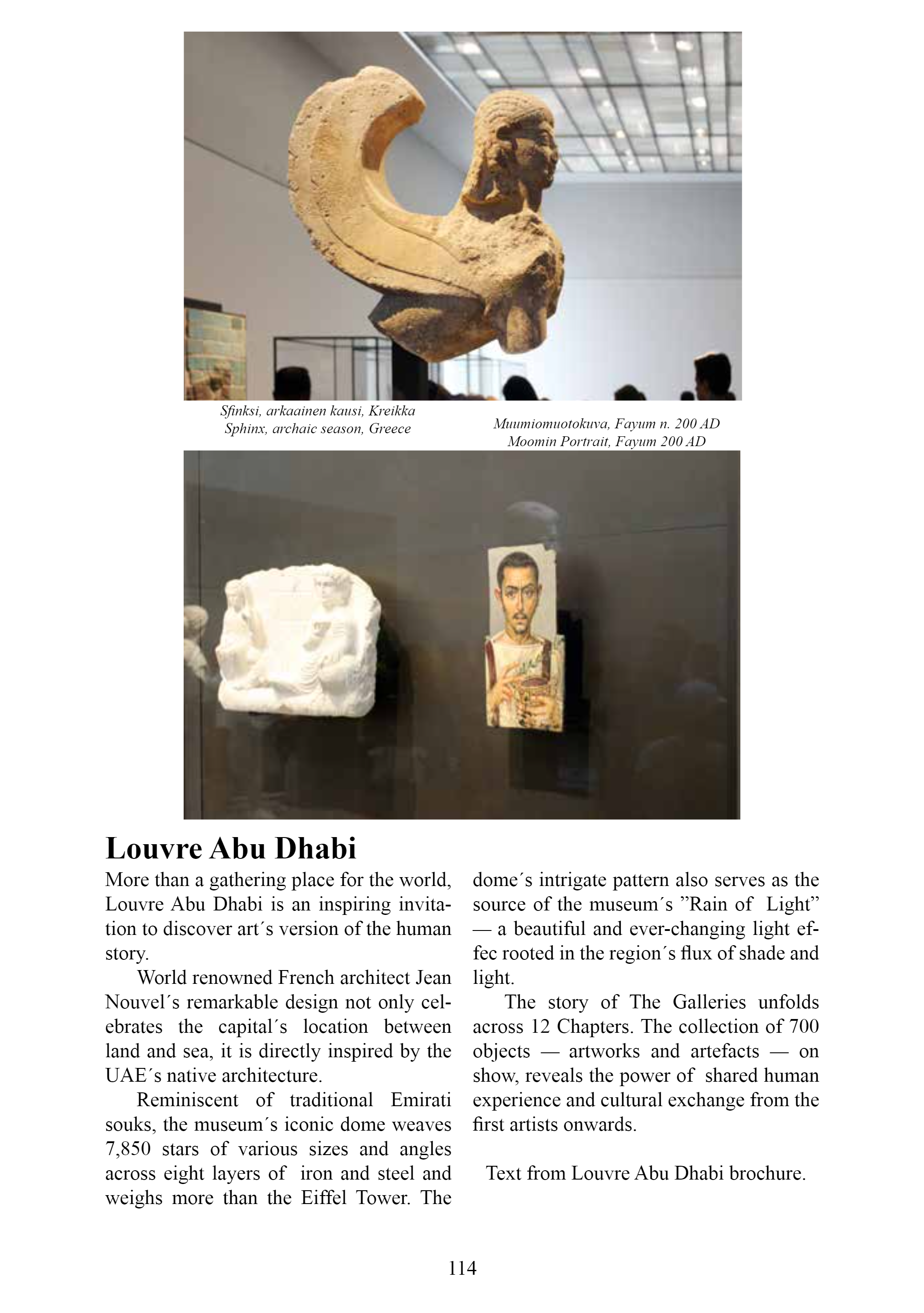 Sfinksi, arkaainen kausi, Kreikka
Sphinx, archaic season, Greece

Muumiomuotokuva, Fayum n. 200 AD
Moomin Portrait, Fayum 200 AD

Louvre Abu Dhabi

More than a gathering place for the world, Louvre Abu Dhabi is an inspiring invitation to discover art´s version of the human story.

World renowned French architect Jean Nouvel´s remarkable design not only celebrates the capital´s location between land and sea, it is directly inspired by the UAE´s native architecture.

Reminiscent of traditional Emirati souks, the museum´s iconic dome weaves 7,850 stars of various sizes and angles across eight layers of iron and steel and weighs more than the Eiffel Tower. The dome´s intrigate pattern also serves as the source of the museum´s ”Rain of Light” — a beautiful and ever-changing light effec rooted in the region´s flux of shade and light.

The story of The Galleries unfolds across 12 Chapters. The collection of 700 objects — artworks and artefacts — on show, reveals the power of shared human experience and cultural exchange from the first artists onwards.

Text from Louvre Abu Dhabi brochure.

114